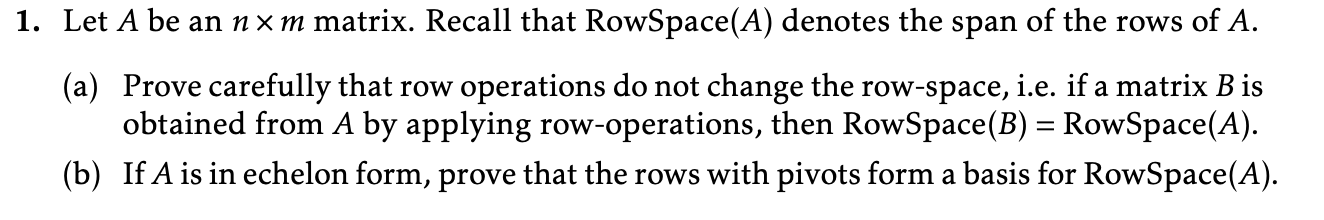 **1.** Let $A$ be an $n \times m$ matrix. Recall that RowSpace($A$) denotes the span of the rows of $A$.

(a) Prove carefully that row operations do not change the row-space, i.e. if a matrix $B$ is obtained from $A$ by applying row-operations, then RowSpace($B$) = RowSpace($A$).

(b) If $A$ is in echelon form, prove that the rows with pivots form a basis for RowSpace($A$).